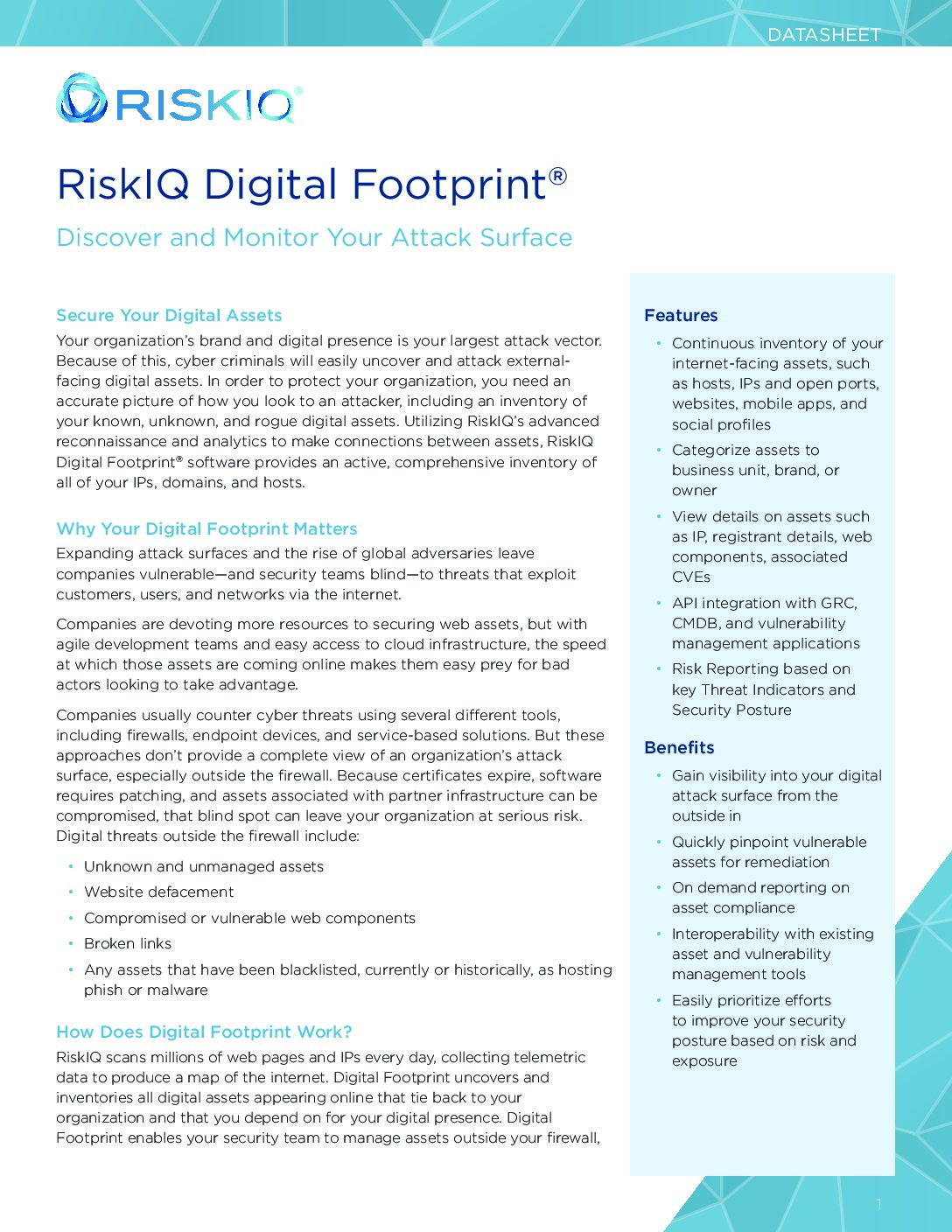 DATASHEET

RISKIQ®

RiskIQ Digital Footprint®

Discover and Monitor Your Attack Surface

Secure Your Digital Assets

Your organization's brand and digital presence is your largest attack vector. Because of this, cyber criminals will easily uncover and attack external-facing digital assets. In order to protect your organization, you need an accurate picture of how you look to an attacker, including an inventory of your known, unknown, and rogue digital assets. Utilizing RiskIQ's advanced reconnaissance and analytics to make connections between assets, RiskIQ Digital Footprint® software provides an active, comprehensive inventory of all of your IPs, domains, and hosts.

Why Your Digital Footprint Matters

Expanding attack surfaces and the rise of global adversaries leave companies vulnerable—and security teams blind—to threats that exploit customers, users, and networks via the internet.

Companies are devoting more resources to securing web assets, but with agile development teams and easy access to cloud infrastructure, the speed at which those assets are coming online makes them easy prey for bad actors looking to take advantage.

Companies usually counter cyber threats using several different tools, including firewalls, endpoint devices, and service-based solutions. But these approaches don't provide a complete view of an organization's attack surface, especially outside the firewall. Because certificates expire, software requires patching, and assets associated with partner infrastructure can be compromised, that blind spot can leave your organization at serious risk. Digital threats outside the firewall include:

• Unknown and unmanaged assets
• Website defacement
• Compromised or vulnerable web components
• Broken links
• Any assets that have been blacklisted, currently or historically, as hosting phish or malware

How Does Digital Footprint Work?

RiskIQ scans millions of web pages and IPs every day, collecting telemetric data to produce a map of the internet. Digital Footprint uncovers and inventories all digital assets appearing online that tie back to your organization and that you depend on for your digital presence. Digital Footprint enables your security team to manage assets outside your firewall,

Features

• Continuous inventory of your internet-facing assets, such as hosts, IPs and open ports, websites, mobile apps, and social profiles
• Categorize assets to business unit, brand, or owner
• View details on assets such as IP, registrant details, web components, associated CVEs
• API integration with GRC, CMDB, and vulnerability management applications
• Risk Reporting based on key Threat Indicators and Security Posture

Benefits

• Gain visibility into your digital attack surface from the outside in
• Quickly pinpoint vulnerable assets for remediation
• On demand reporting on asset compliance
• Interoperability with existing asset and vulnerability management tools
• Easily prioritize efforts to improve your security posture based on risk and exposure

1